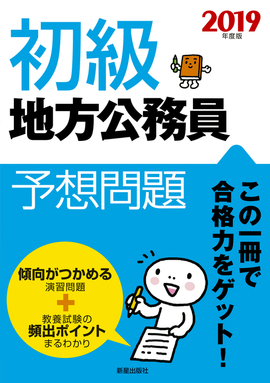 2019
年度版

初級
地方公務員
予想問題

この一冊で合格力をゲット!

傾向がつかめる
演習問題
+
教養試験の
頻出ポイント
まるわかり

新星出版社